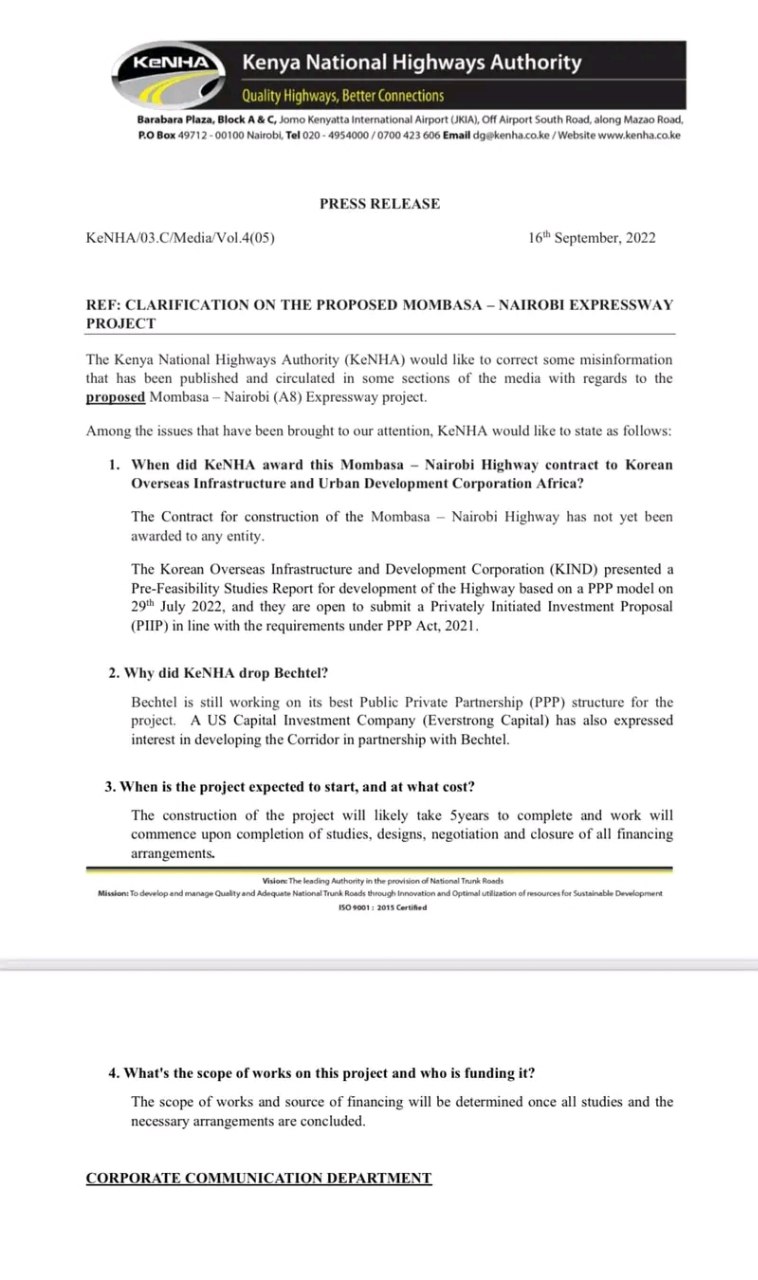 KeNHA Kenya National Highways Authority
Quality Highways, Better Connections
Barabara Plaza, Block A & C, Jomo Kenyatta International Airport (JKIA), Off Airport South Road, along Mazao Road, P.O Box 49712 - 00100 Nairobi, Tel 020 - 4954000 / 0700 423 606 Email dg@kenha.co.ke / Website www.kenha.co.ke

PRESS RELEASE

KeNHA/03.C/Media/Vol.4(05)

16$^{th}$ September, 2022

REF: CLARIFICATION ON THE PROPOSED MOMBASA – NAIROBI EXPRESSWAY PROJECT

The Kenya National Highways Authority (KeNHA) would like to correct some misinformation that has been published and circulated in some sections of the media with regards to the proposed Mombasa – Nairobi (A8) Expressway project.

Among the issues that have been brought to our attention, KeNHA would like to state as follows:

1. When did KeNHA award this Mombasa – Nairobi Highway contract to Korean Overseas Infrastructure and Urban Development Corporation Africa?

The Contract for construction of the Mombasa – Nairobi Highway has not yet been awarded to any entity.

The Korean Overseas Infrastructure and Development Corporation (KIND) presented a Pre-Feasibility Studies Report for development of the Highway based on a PPP model on 29$^{th}$ July 2022, and they are open to submit a Privately Initiated Investment Proposal (PIIP) in line with the requirements under PPP Act, 2021.

2. Why did KeNHA drop Bechtel?

Bechtel is still working on its best Public Private Partnership (PPP) structure for the project. A US Capital Investment Company (Everstrong Capital) has also expressed interest in developing the Corridor in partnership with Bechtel.

3. When is the project expected to start, and at what cost?

The construction of the project will likely take 5years to complete and work will commence upon completion of studies, designs, negotiation and closure of all financing arrangements.

Vision: The leading Authority in the provision of National Trunk Roads
Mission: To develop and manage Quality and Adequate National Trunk Roads through Innovation and Optimal utilization of resources for Sustainable Development
ISO 9001 : 2015 Certified

4. What's the scope of works on this project and who is funding it?

The scope of works and source of financing will be determined once all studies and the necessary arrangements are concluded.

CORPORATE COMMUNICATION DEPARTMENT